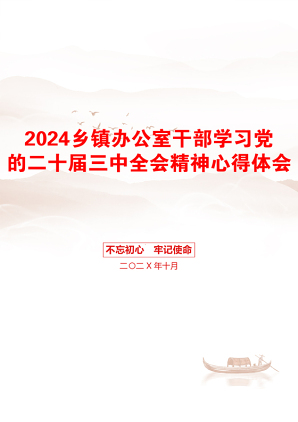 2024乡镇办公室干部学习党的二十届三中全会精神心得体会

不忘初心　牢记使命

二〇二X年十月